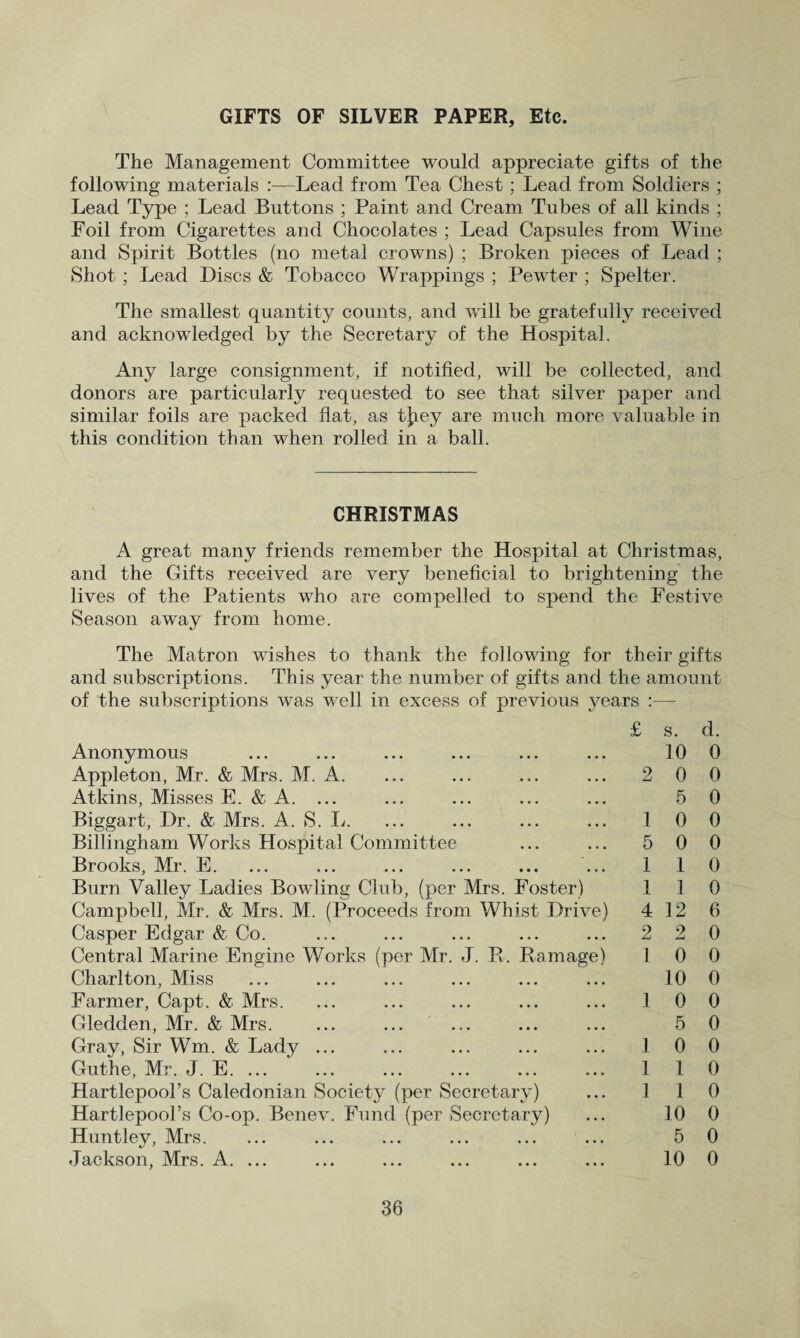 GIFTS OF SILVER PAPER, Etc.

The Management Committee would appreciate gifts of the following materials :—Lead from Tea Chest ; Lead from Soldiers ; Lead Type ; Lead Buttons ; Paint and Cream Tubes of all kinds ; Foil from Cigarettes and Chocolates ; Lead Capsules from Wine and Spirit Bottles (no metal crowns) ; Broken pieces of Lead ; Shot ; Lead Discs & Tobacco Wrappings ; Pewter ; Spelter.

The smallest quantity counts, and will be gratefully received and acknowledged by the Secretary of the Hospital.

Any large consignment, if notified, will be collected, and donors are particularly requested to see that silver paper and similar foils are packed flat, as they are much more valuable in this condition than when rolled in a ball.

CHRISTMAS

A great many friends remember the Hospital at Christmas, and the Gifts received are very beneficial to brightening the lives of the Patients who are compelled to spend the Festive Season away from home.

The Matron wishes to thank the following for their gifts and subscriptions. This year the number of gifts and the amount of the subscriptions was well in excess of previous years :—

| | £ | s. | d. |
|---|---|---|---|
| Anonymous ... ... ... ... ... ... | | 10 | 0 |
| Appleton, Mr. & Mrs. M. A. ... ... ... ... | 2 | 0 | 0 |
| Atkins, Misses E. & A. ... ... ... ... ... | | 5 | 0 |
| Biggart, Dr. & Mrs. A. S. L. ... ... ... ... | 1 | 0 | 0 |
| Billingham Works Hospital Committee ... ... | 5 | 0 | 0 |
| Brooks, Mr. E. ... ... ... ... ... ... | 1 | 1 | 0 |
| Burn Valley Ladies Bowling Club, (per Mrs. Foster) | 1 | 1 | 0 |
| Campbell, Mr. & Mrs. M. (Proceeds from Whist Drive) | 4 | 12 | 6 |
| Casper Edgar & Co. ... ... ... ... ... | 2 | 2 | 0 |
| Central Marine Engine Works (per Mr. J. R. Ramage) | 1 | 0 | 0 |
| Charlton, Miss ... ... ... ... ... ... | | 10 | 0 |
| Farmer, Capt. & Mrs. ... ... ... ... ... | 1 | 0 | 0 |
| Gledden, Mr. & Mrs. ... ... ... ... ... | | 5 | 0 |
| Gray, Sir Wm. & Lady ... ... ... ... ... | 1 | 0 | 0 |
| Guthe, Mr. J. E. ... ... ... ... ... ... | 1 | 1 | 0 |
| Hartlepool's Caledonian Society (per Secretary) ... | 1 | 1 | 0 |
| Hartlepool's Co-op. Benev. Fund (per Secretary) ... | | 10 | 0 |
| Huntley, Mrs. ... ... ... ... ... ... | | 5 | 0 |
| Jackson, Mrs. A. ... ... ... ... ... ... | | 10 | 0 |

36